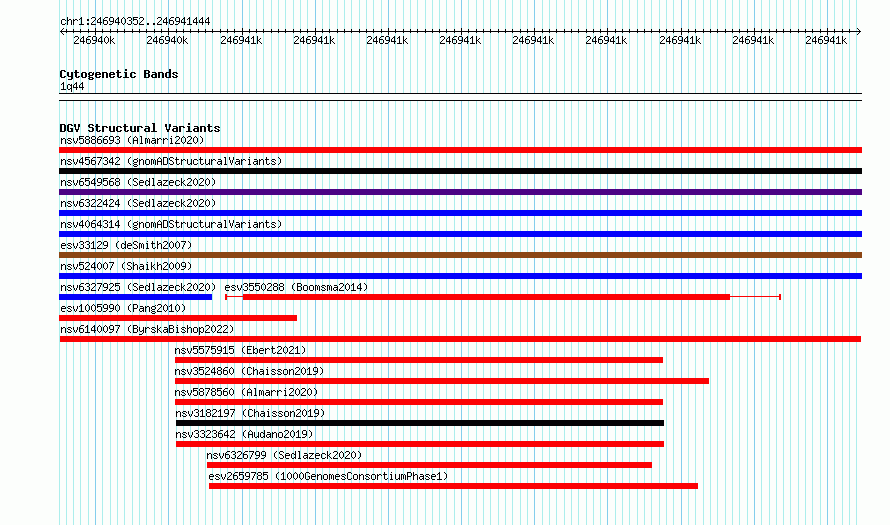 chr1:246940352..246941444

246940k 246940k 246941k 246941k 246941k 246941k 246941k 246941k 246941k 246941k 246941k

Cytogenetic Bands
1q44

DGV Structural Variants
nsv5886693 (Almarri2020)
nsv4567342 (gnomADStructuralVariants)
nsv6549568 (Sedlazeck2020)
nsv6322424 (Sedlazeck2020)
nsv4064314 (gnomADStructuralVariants)
esv33129 (deSmith2007)
nsv524007 (Shaikh2009)
nsv6327925 (Sedlazeck2020)
esv3550288 (Boomsma2014)
esv1005990 (Pang2010)
nsv6140097 (ByrskaBishop2022)
nsv5575915 (Ebert2021)
nsv3524860 (Chaisson2019)
nsv5878560 (Almarri2020)
nsv3182197 (Chaisson2019)
nsv3323642 (Audano2019)
nsv6326799 (Sedlazeck2020)
esv2659785 (1000GenomesConsortiumPhase1)